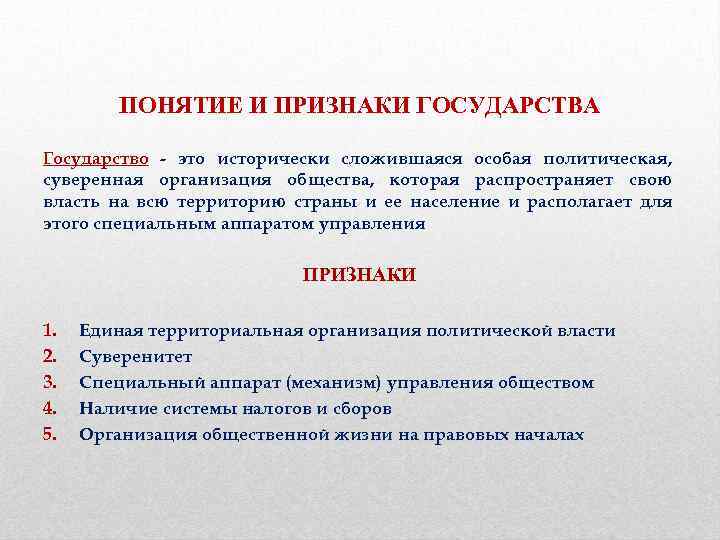 ПОНЯТИЕ И ПРИЗНАКИ ГОСУДАРСТВА

Государство - это исторически сложившаяся особая политическая, суверенная организация общества, которая распространяет свою власть на всю территорию страны и ее население и располагает для этого специальным аппаратом управления

ПРИЗНАКИ

1. Единая территориальная организация политической власти
2. Суверенитет
3. Специальный аппарат (механизм) управления обществом
4. Наличие системы налогов и сборов
5. Организация общественной жизни на правовых началах